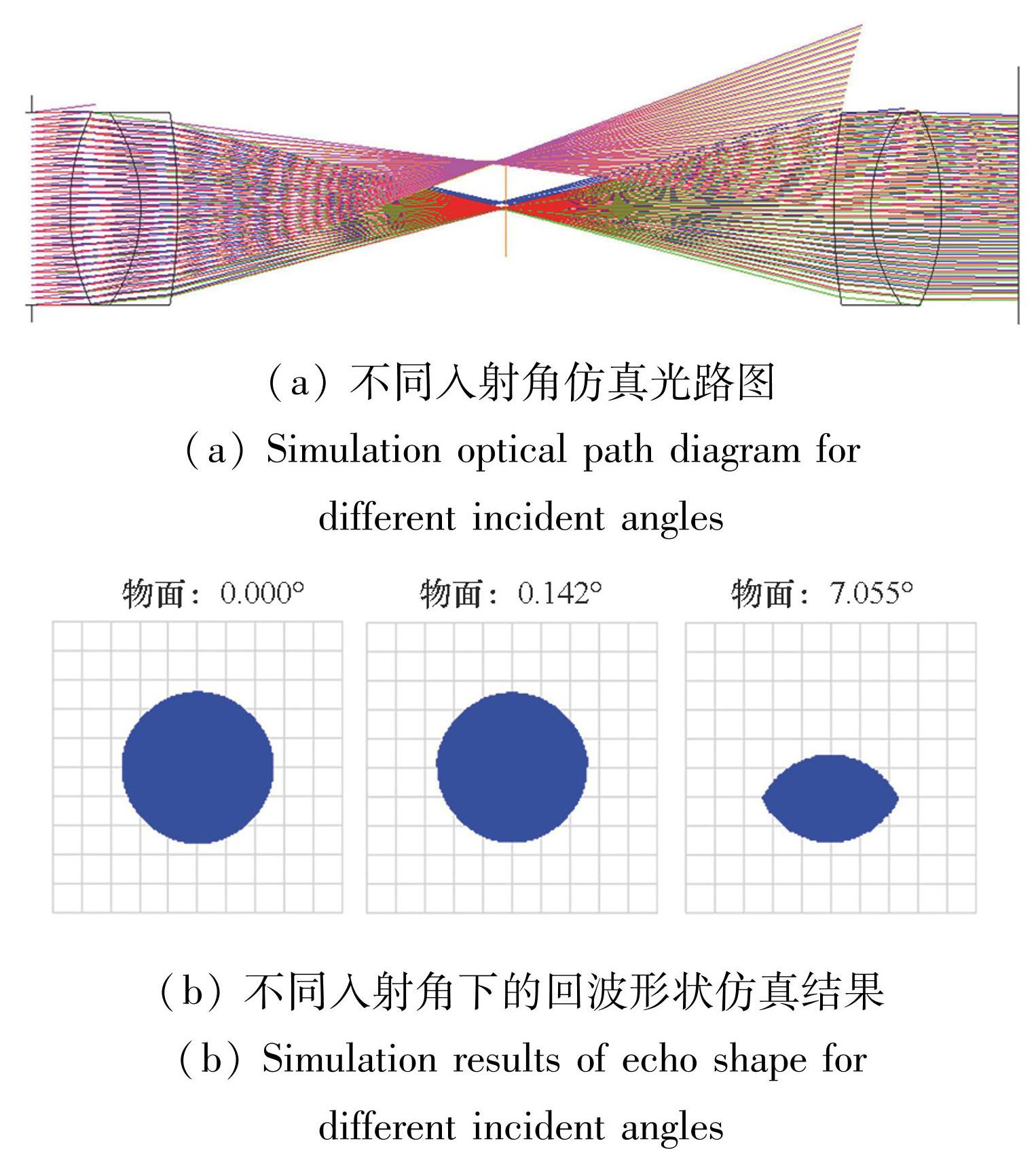 （a）不同入射角仿真光路图

（a）Simulation optical path diagram for different incident angles

物面：0.000°

物面：0.142°

物面：7.055°

（b）不同入射角下的回波形状仿真结果

（b）Simulation results of echo shape for different incident angles